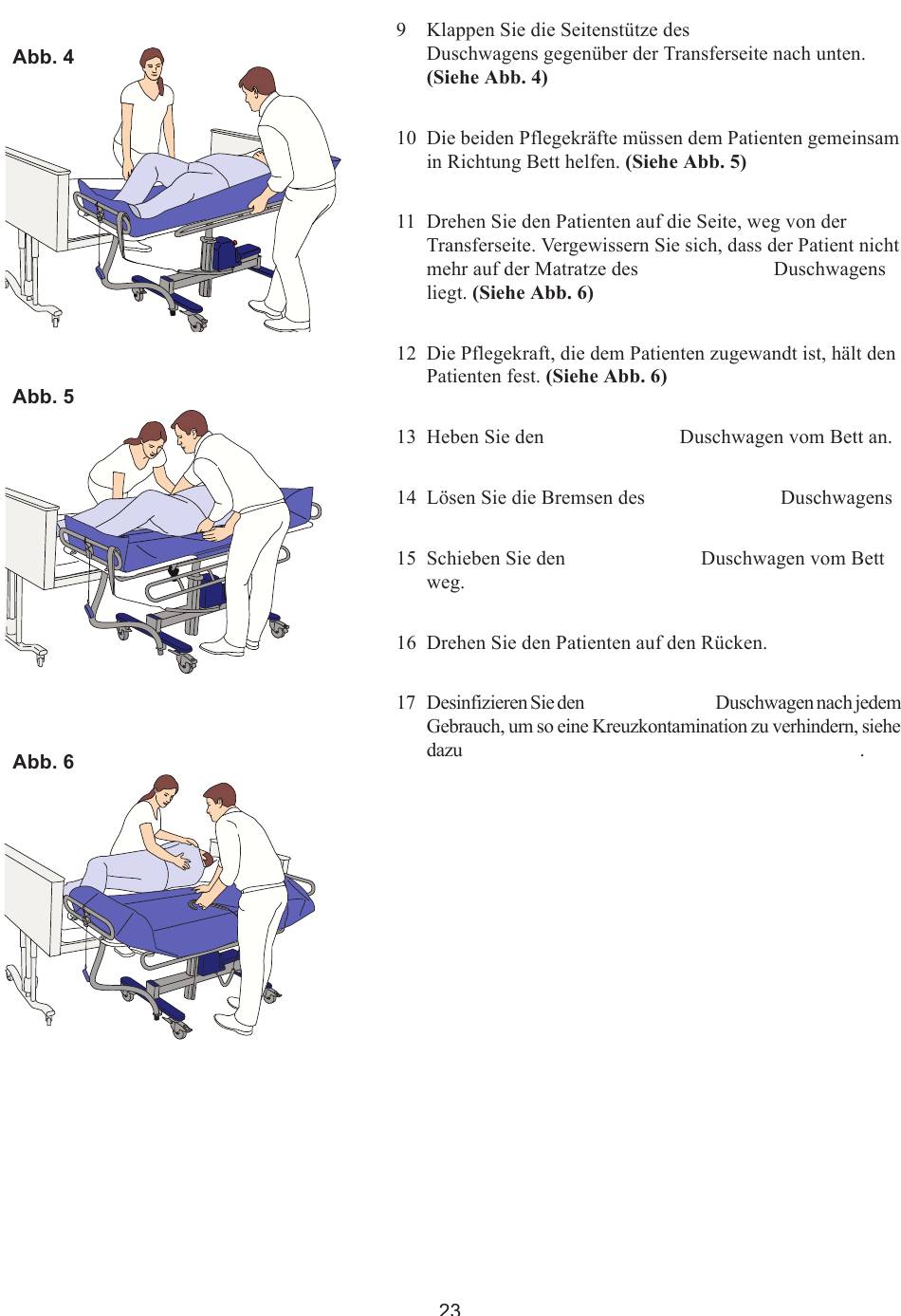 Abb. 4

Abb. 5

Abb. 6

9 Klappen Sie die Seitenstütze des Duschwagens gegenüber der Transferseite nach unten. **(Siehe Abb. 4)**

10 Die beiden Pflegekräfte müssen dem Patienten gemeinsam in Richtung Bett helfen. **(Siehe Abb. 5)**

11 Drehen Sie den Patienten auf die Seite, weg von der Transferseite. Vergewissern Sie sich, dass der Patient nicht mehr auf der Matratze des Duschwagens liegt. **(Siehe Abb. 6)**

12 Die Pflegekraft, die dem Patienten zugewandt ist, hält den Patienten fest. **(Siehe Abb. 6)**

13 Heben Sie den Duschwagen vom Bett an.

14 Lösen Sie die Bremsen des Duschwagens

15 Schieben Sie den Duschwagen vom Bett weg.

16 Drehen Sie den Patienten auf den Rücken.

17 Desinfizieren Sie den Duschwagen nach jedem Gebrauch, um so eine Kreuzkontamination zu verhindern, siehe dazu .

23